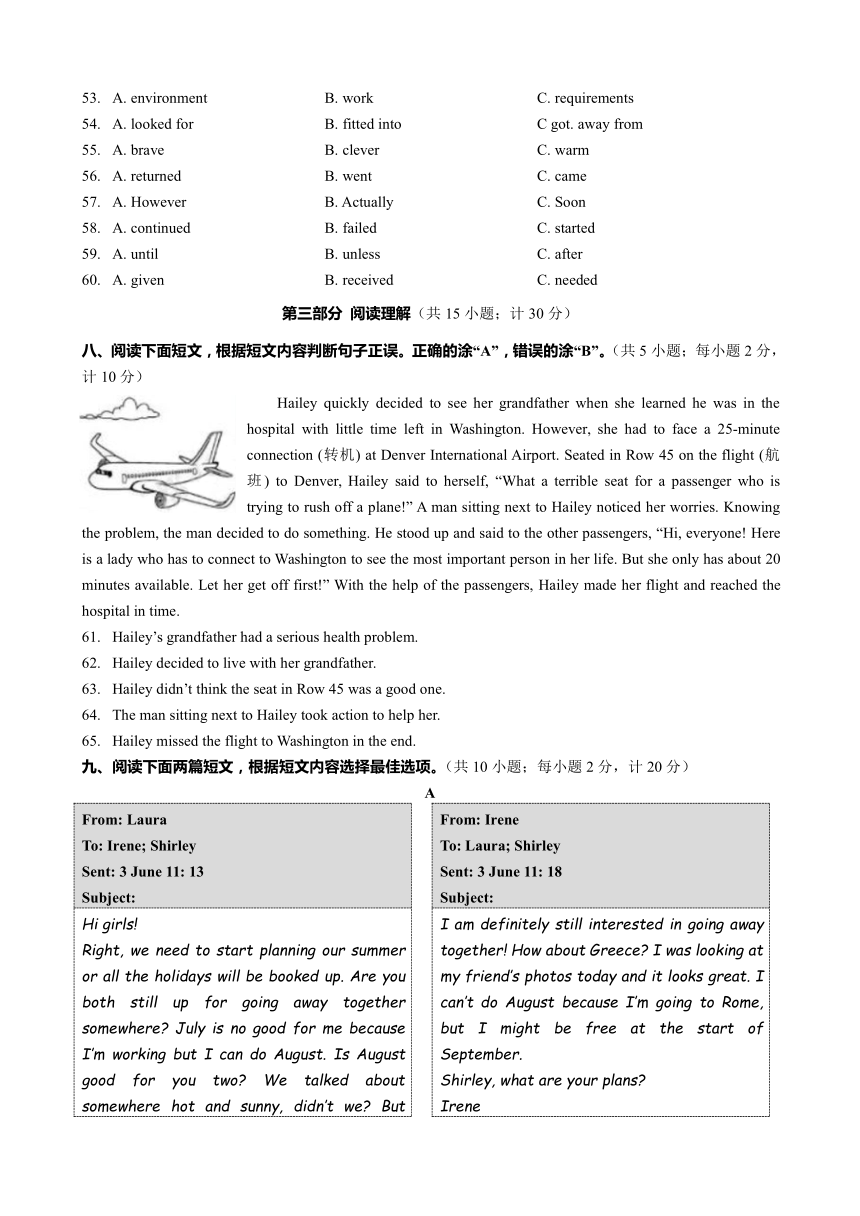 53. A. environment B. work C. requirements
54. A. looked for B. fitted into C got. away from
55. A. brave B. clever C. warm
56. A. returned B. went C. came
57. A. However B. Actually C. Soon
58. A. continued B. failed C. started
59. A. until B. unless C. after
60. A. given B. received C. needed

第三部分 阅读理解（共 15 小题；计 30 分）

八、阅读下面短文，根据短文内容判断句子正误。正确的涂“A”，错误的涂“B”。（共 5 小题；每小题 2 分，计 10 分）

Hailey quickly decided to see her grandfather when she learned he was in the hospital with little time left in Washington. However, she had to face a 25-minute connection (转机) at Denver International Airport. Seated in Row 45 on the flight (航班) to Denver, Hailey said to herself, “What a terrible seat for a passenger who is trying to rush off a plane!” A man sitting next to Hailey noticed her worries. Knowing the problem, the man decided to do something. He stood up and said to the other passengers, “Hi, everyone! Here is a lady who has to connect to Washington to see the most important person in her life. But she only has about 20 minutes available. Let her get off first!” With the help of the passengers, Hailey made her flight and reached the hospital in time.

61. Hailey’s grandfather had a serious health problem.
62. Hailey decided to live with her grandfather.
63. Hailey didn’t think the seat in Row 45 was a good one.
64. The man sitting next to Hailey took action to help her.
65. Hailey missed the flight to Washington in the end.

九、阅读下面两篇短文，根据短文内容选择最佳选项。（共 10 小题；每小题 2 分，计 20 分）

A

From: Laura
To: Irene; Shirley
Sent: 3 June 11: 13
Subject:

Hi girls!
Right, we need to start planning our summer or all the holidays will be booked up. Are you both still up for going away together somewhere? July is no good for me because I’m working but I can do August. Is August good for you two? We talked about somewhere hot and sunny, didn’t we? But

From: Irene
To: Laura; Shirley
Sent: 3 June 11: 18
Subject:

I am definitely still interested in going away together! How about Greece? I was looking at my friend’s photos today and it looks great. I can’t do August because I’m going to Rome, but I might be free at the start of September.
Shirley, what are your plans?
Irene